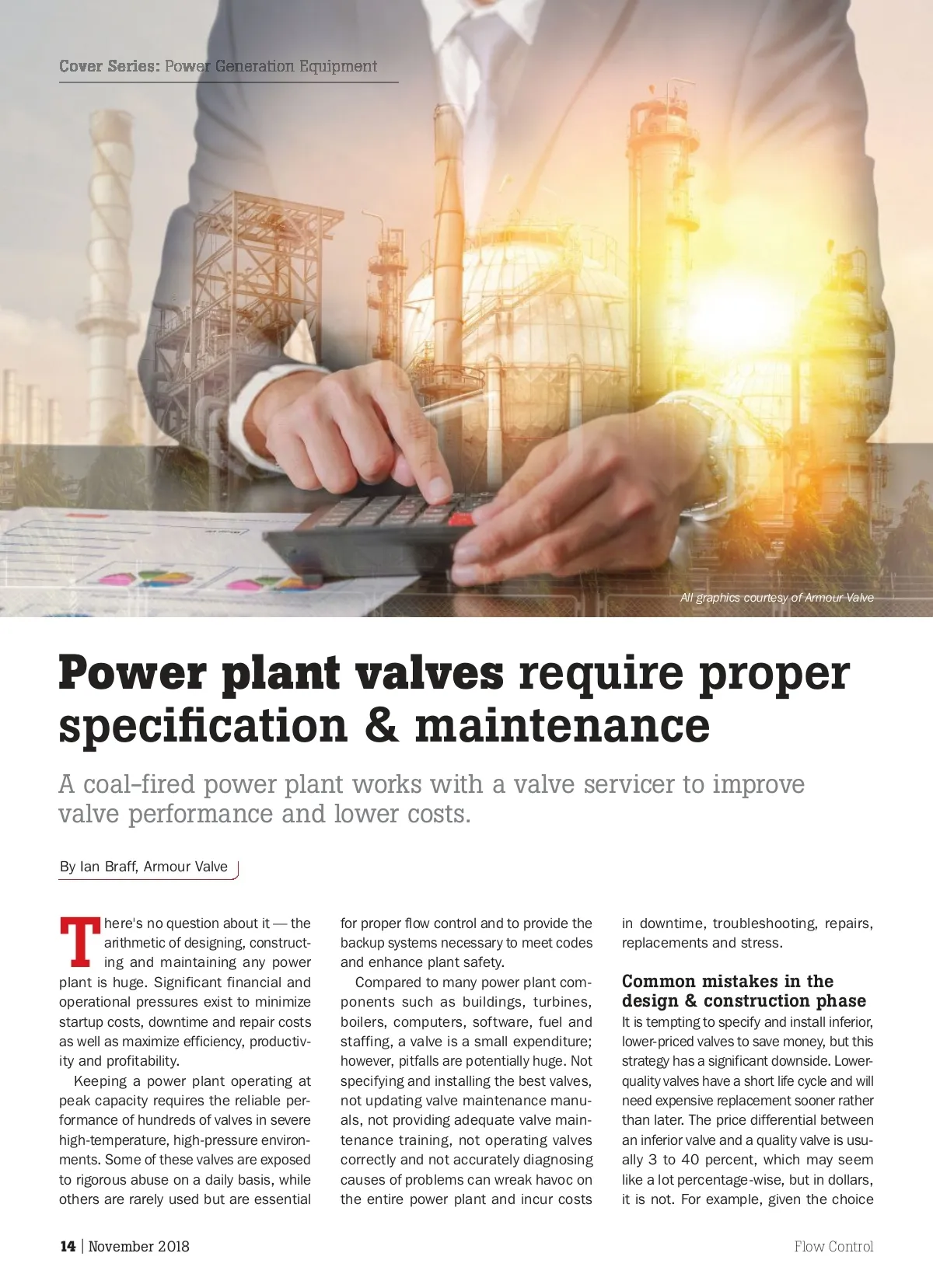 Cover Series: Power Generation Equipment

All graphics courtesy of Armour Valve

Power plant valves require proper specification & maintenance

A coal-fired power plant works with a valve servicer to improve valve performance and lower costs.

By Ian Braff, Armour Valve

There's no question about it — the arithmetic of designing, constructing and maintaining any power plant is huge. Significant financial and operational pressures exist to minimize startup costs, downtime and repair costs as well as maximize efficiency, productivity and profitability.

Keeping a power plant operating at peak capacity requires the reliable performance of hundreds of valves in severe high-temperature, high-pressure environments. Some of these valves are exposed to rigorous abuse on a daily basis, while others are rarely used but are essential for proper flow control and to provide the backup systems necessary to meet codes and enhance plant safety.

Compared to many power plant components such as buildings, turbines, boilers, computers, software, fuel and staffing, a valve is a small expenditure; however, pitfalls are potentially huge. Not specifying and installing the best valves, not updating valve maintenance manuals, not providing adequate valve maintenance training, not operating valves correctly and not accurately diagnosing causes of problems can wreak havoc on the entire power plant and incur costs in downtime, troubleshooting, repairs, replacements and stress.

Common mistakes in the design & construction phase

It is tempting to specify and install inferior, lower-priced valves to save money, but this strategy has a significant downside. Lower-quality valves have a short life cycle and will need expensive replacement sooner rather than later. The price differential between an inferior valve and a quality valve is usually 3 to 40 percent, which may seem like a lot percentage-wise, but in dollars, it is not. For example, given the choice

14 | November 2018

Flow Control